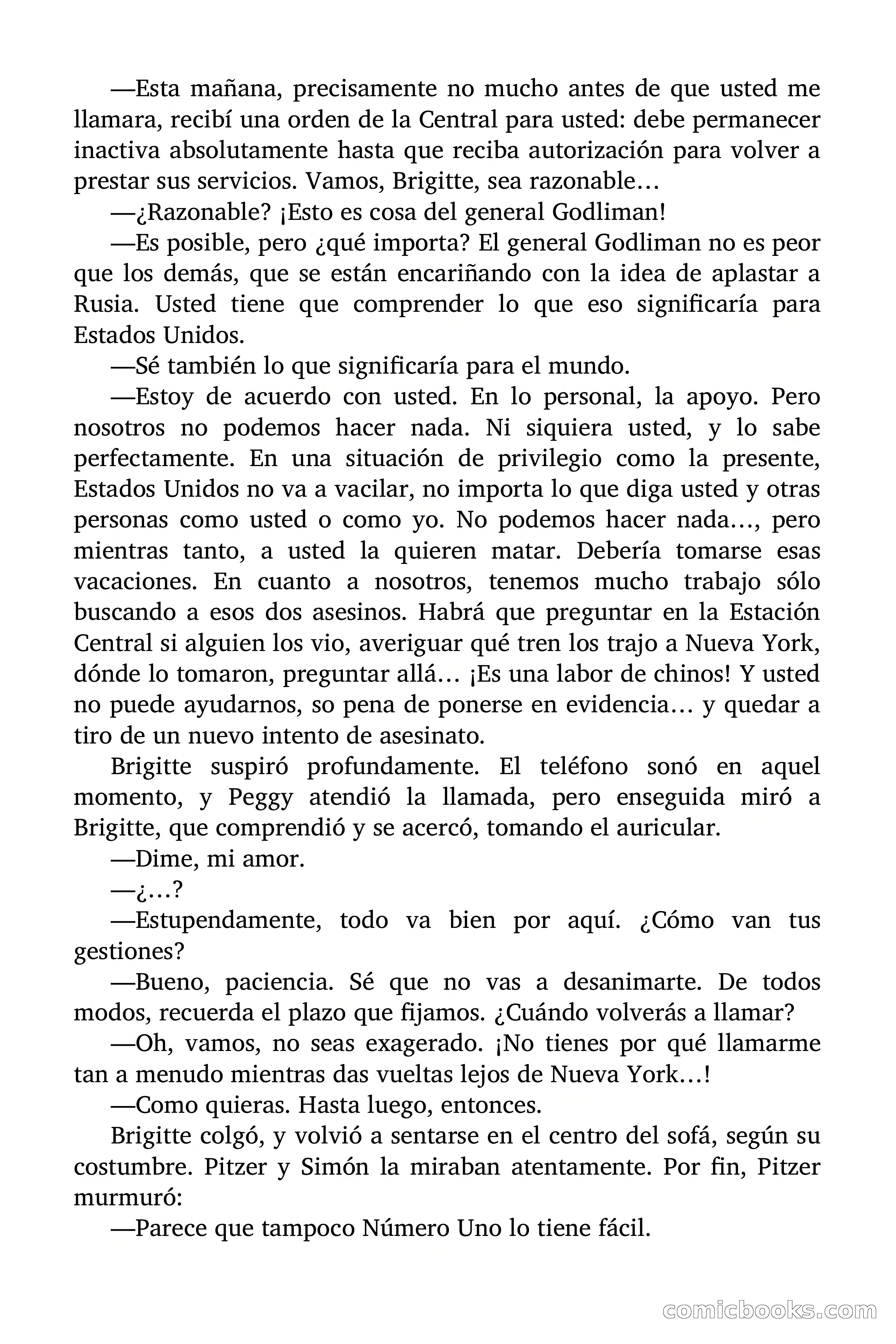 —Esta mañana, precisamente no mucho antes de que usted me llamara, recibí una orden de la Central para usted: debe permanecer inactiva absolutamente hasta que reciba autorización para volver a prestar sus servicios. Vamos, Brigitte, sea razonable…

—¿Razonable? ¡Esto es cosa del general Godliman!

—Es posible, pero ¿qué importa? El general Godliman no es peor que los demás, que se están encariñando con la idea de aplastar a Rusia. Usted tiene que comprender lo que eso significaría para Estados Unidos.

—Sé también lo que significaría para el mundo.

—Estoy de acuerdo con usted. En lo personal, la apoyo. Pero nosotros no podemos hacer nada. Ni siquiera usted, y lo sabe perfectamente. En una situación de privilegio como la presente, Estados Unidos no va a vacilar, no importa lo que diga usted y otras personas como usted o como yo. No podemos hacer nada…, pero mientras tanto, a usted la quieren matar. Debería tomarse esas vacaciones. En cuanto a nosotros, tenemos mucho trabajo sólo buscando a esos dos asesinos. Habrá que preguntar en la Estación Central si alguien los vio, averiguar qué tren los trajo a Nueva York, dónde lo tomaron, preguntar allá… ¡Es una labor de chinos! Y usted no puede ayudarnos, so pena de ponerse en evidencia… y quedar a tiro de un nuevo intento de asesinato.

Brigitte suspiró profundamente. El teléfono sonó en aquel momento, y Peggy atendió la llamada, pero enseguida miró a Brigitte, que comprendió y se acercó, tomando el auricular.

—Dime, mi amor.

—¿…?

—Estupendamente, todo va bien por aquí. ¿Cómo van tus gestiones?

—Bueno, paciencia. Sé que no vas a desanimarte. De todos modos, recuerda el plazo que fijamos. ¿Cuándo volverás a llamar?

—Oh, vamos, no seas exagerado. ¡No tienes por qué llamarme tan a menudo mientras das vueltas lejos de Nueva York…!

—Como quieras. Hasta luego, entonces.

Brigitte colgó, y volvió a sentarse en el centro del sofá, según su costumbre. Pitzer y Simón la miraban atentamente. Por fin, Pitzer murmuró:

—Parece que tampoco Número Uno lo tiene fácil.

comicbooks.com